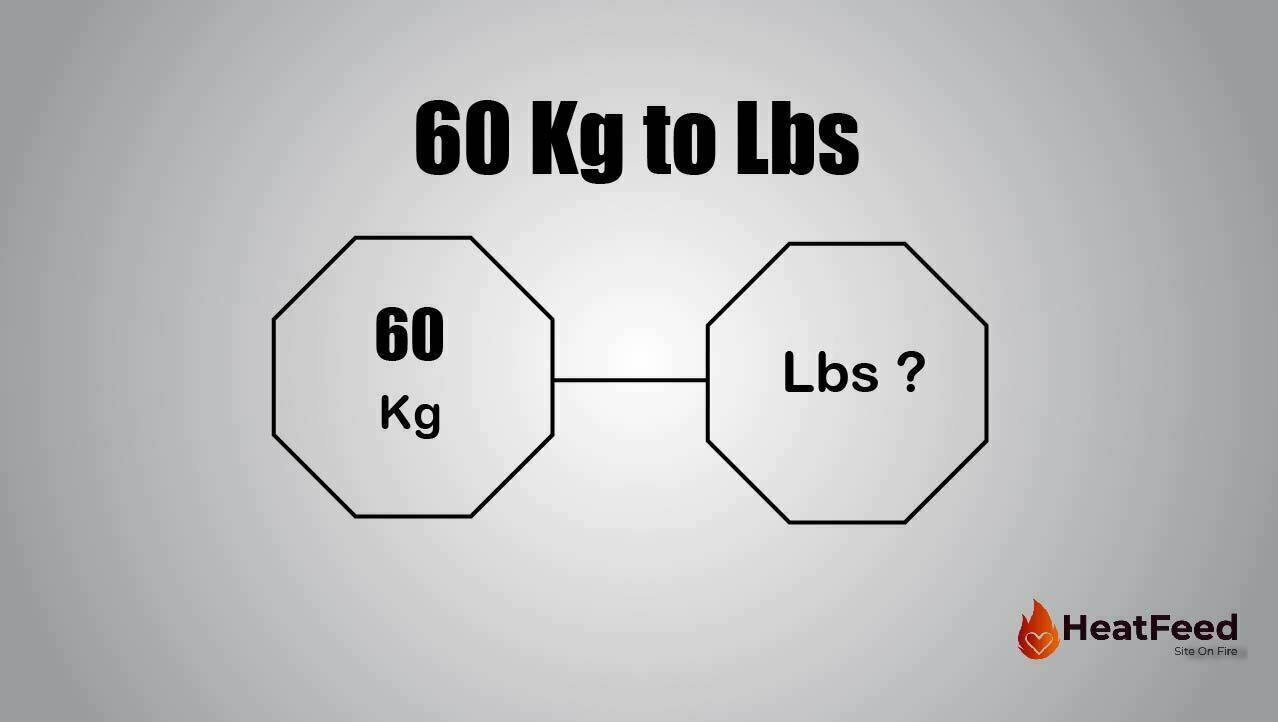 60 Kg to Lbs

60
Kg

Lbs ?

HeatFeed
Site On Fire